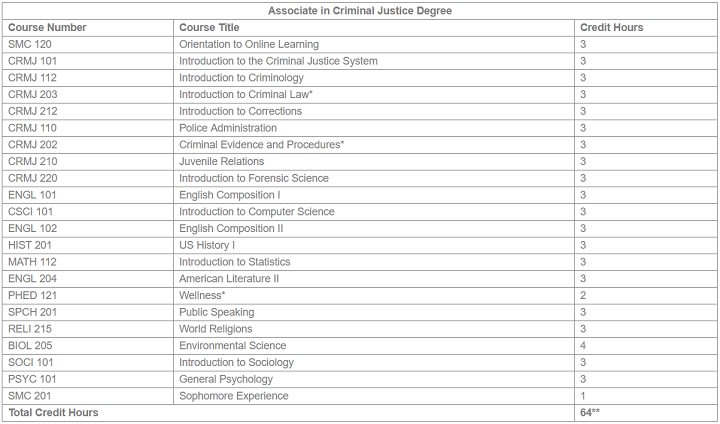 Associate in Criminal Justice Degree

| Course Number | Course Title | Credit Hours |
|---|---|---|
| SMC 120 | Orientation to Online Learning | 3 |
| CRMJ 101 | Introduction to the Criminal Justice System | 3 |
| CRMJ 112 | Introduction to Criminology | 3 |
| CRMJ 203 | Introduction to Criminal Law* | 3 |
| CRMJ 212 | Introduction to Corrections | 3 |
| CRMJ 110 | Police Administration | 3 |
| CRMJ 202 | Criminal Evidence and Procedures* | 3 |
| CRMJ 210 | Juvenile Relations | 3 |
| CRMJ 220 | Introduction to Forensic Science | 3 |
| ENGL 101 | English Composition I | 3 |
| CSCI 101 | Introduction to Computer Science | 3 |
| ENGL 102 | English Composition II | 3 |
| HIST 201 | US History I | 3 |
| MATH 112 | Introduction to Statistics | 3 |
| ENGL 204 | American Literature II | 3 |
| PHED 121 | Wellness* | 2 |
| SPCH 201 | Public Speaking | 3 |
| RELI 215 | World Religions | 3 |
| BIOL 205 | Environmental Science | 4 |
| SOCI 101 | Introduction to Sociology | 3 |
| PSYC 101 | General Psychology | 3 |
| SMC 201 | Sophomore Experience | 1 |
| Total Credit Hours | | 64** |